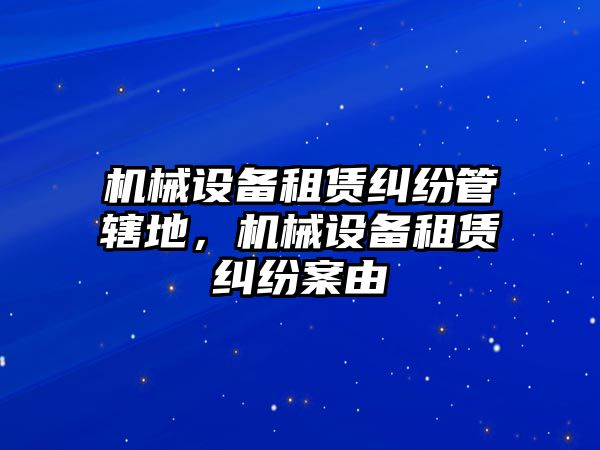 机械设备租赁纠纷管辖地，机械设备租赁纠纷案由